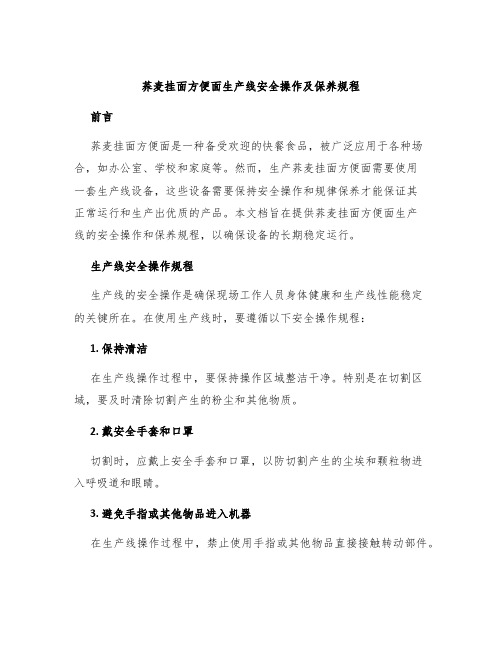 荞麦挂面方便面生产线安全操作及保养规程

前言

荞麦挂面方便面是一种备受欢迎的快餐食品，被广泛应用于各种场合，如办公室、学校和家庭等。然而，生产荞麦挂面方便面需要使用一套生产线设备，这些设备需要保持安全操作和规律保养才能保证其正常运行和生产出优质的产品。本文档旨在提供荞麦挂面方便面生产线的安全操作和保养规程，以确保设备的长期稳定运行。

生产线安全操作规程

生产线的安全操作是确保现场工作人员身体健康和生产线性能稳定的关键所在。在使用生产线时，要遵循以下安全操作规程：

1. 保持清洁

在生产线操作过程中，要保持操作区域整洁干净。特别是在切割区域，要及时清除切割产生的粉尘和其他物质。

2. 戴安全手套和口罩

切割时，应戴上安全手套和口罩，以防切割产生的尘埃和颗粒物进入呼吸道和眼睛。

3. 避免手指或其他物品进入机器

在生产线操作过程中，禁止使用手指或其他物品直接接触转动部件。